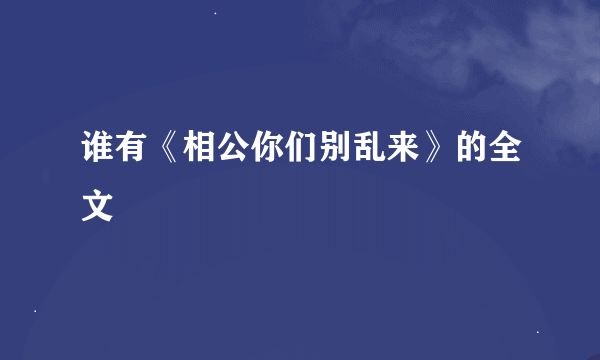 谁有《相公你们别乱来》的全文